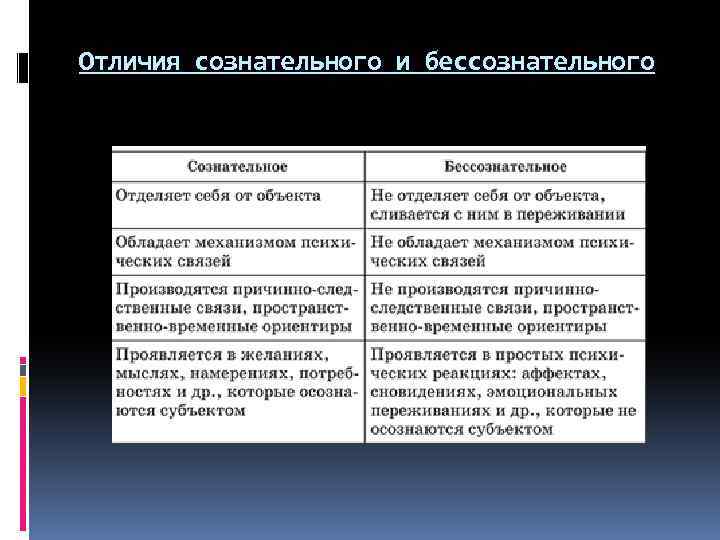 Отличия сознательного и бессознательного

| Сознательное | Бессознательное |
|---|---|
| Отделяет себя от объекта | Не отделяет себя от объекта, сливается с ним в переживании |
| Обладает механизмом психических связей | Не обладает механизмом психических связей |
| Производятся причинно-следственные связи, пространственно-временные ориентиры | Не производятся причинно-следственные связи, пространственно-временные ориентиры |
| Проявляется в желаниях, мыслях, намерениях, потребностях и др., которые осознаются субъектом | Проявляется в простых психических реакциях: аффектах, сновидениях, эмоциональных переживаниях и др., которые не осознаются субъектом |